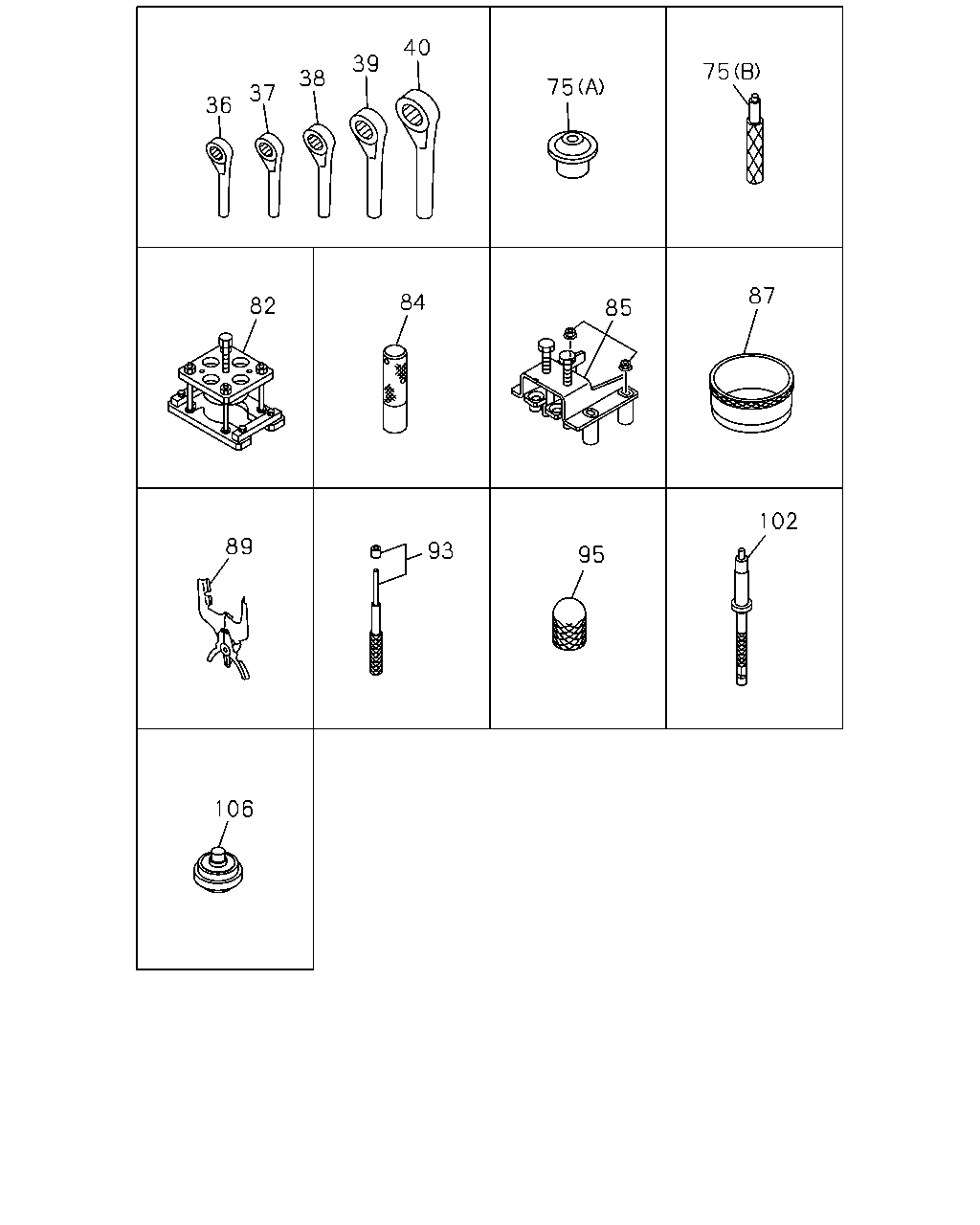 36 37 38 39 40
75(A)
75(B)
82
84
85
87
89
93
95
102
106